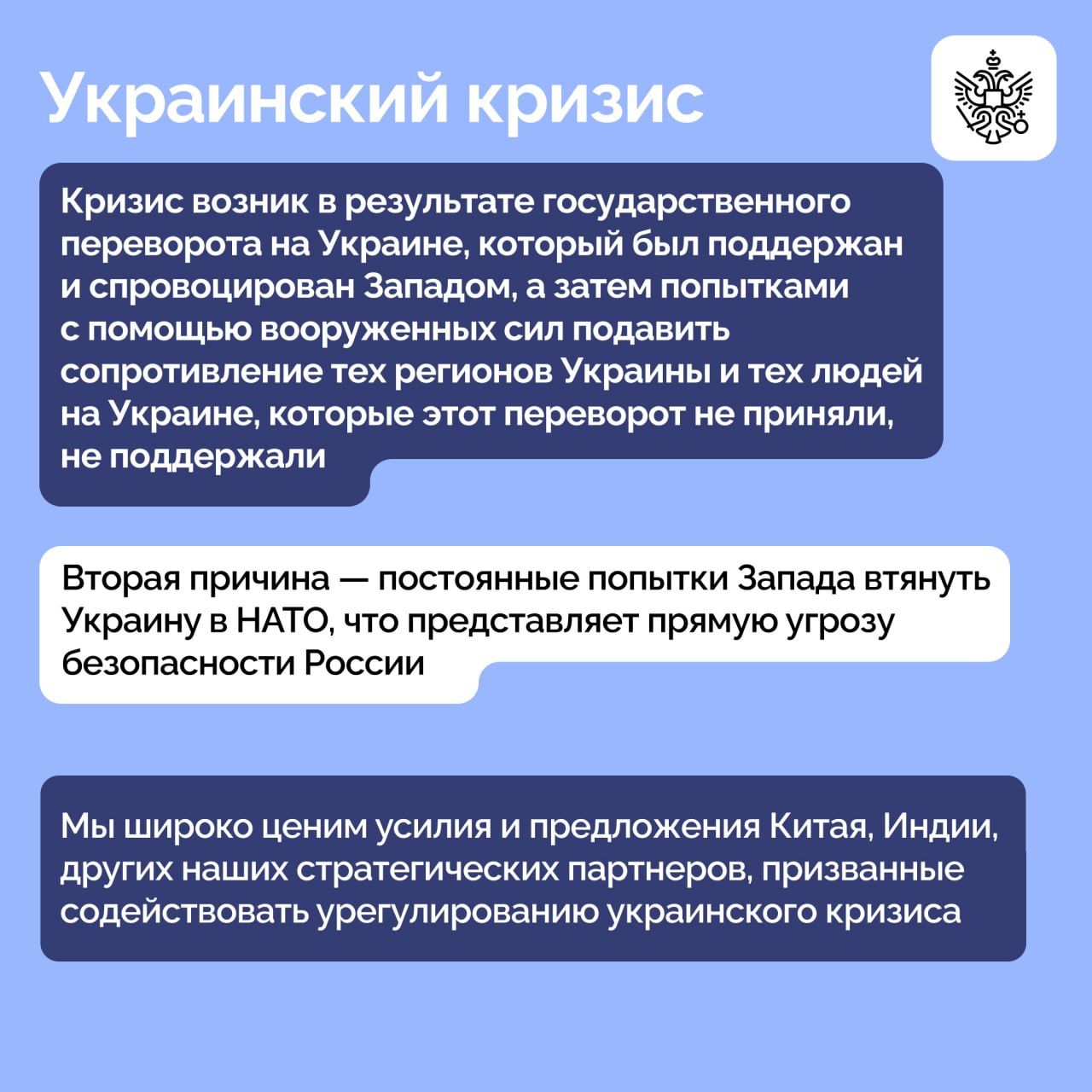 Украинский кризис

Кризис возник в результате государственного переворота на Украине, который был поддержан и спровоцирован Западом, а затем попытками с помощью вооруженных сил подавить сопротивление тех регионов Украины и тех людей на Украине, которые этот переворот не приняли, не поддержали

Вторая причина — постоянные попытки Запада втянуть Украину в НАТО, что представляет прямую угрозу безопасности России

Мы широко ценим усилия и предложения Китая, Индии, других наших стратегических партнеров, призванные содействовать урегулированию украинского кризиса